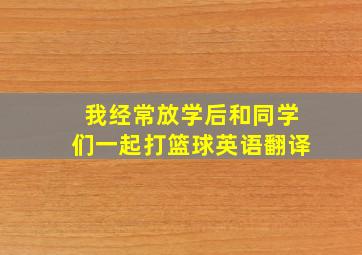 我经常放学后和同学们一起打篮球英语翻译